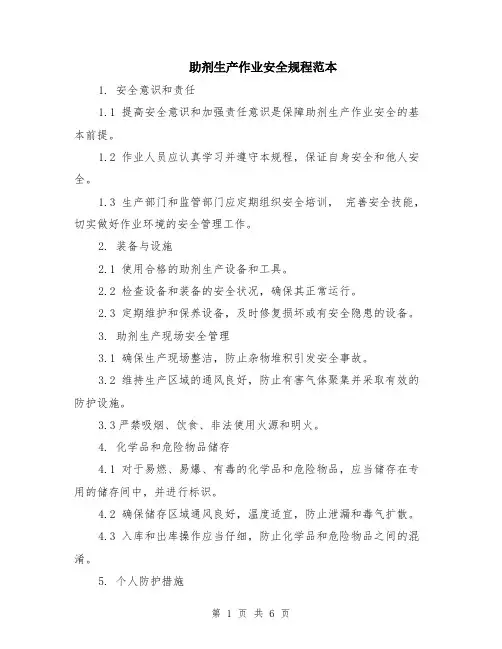 助剂生产作业安全规程范本

1. 安全意识和责任

1.1 提高安全意识和加强责任意识是保障助剂生产作业安全的基本前提。

1.2 作业人员应认真学习并遵守本规程，保证自身安全和他人安全。

1.3 生产部门和监管部门应定期组织安全培训， 完善安全技能，切实做好作业环境的安全管理工作。

2. 装备与设施

2.1 使用合格的助剂生产设备和工具。

2.2 检查设备和装备的安全状况，确保其正常运行。

2.3 定期维护和保养设备，及时修复损坏或有安全隐患的设备。

3. 助剂生产现场安全管理

3.1 确保生产现场整洁，防止杂物堆积引发安全事故。

3.2 维持生产区域的通风良好，防止有害气体聚集并采取有效的防护设施。

3.3 严禁吸烟、饮食、非法使用火源和明火。

4. 化学品和危险物品储存

4.1 对于易燃、易爆、有毒的化学品和危险物品，应当储存在专用的储存间中，并进行标识。

4.2 确保储存区域通风良好，温度适宜，防止泄漏和毒气扩散。

4.3 入库和出库操作应当仔细，防止化学品和危险物品之间的混淆。

5. 个人防护措施

第 1 页 共 6 页